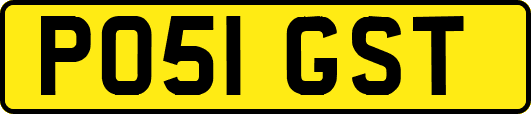 PO51 GST